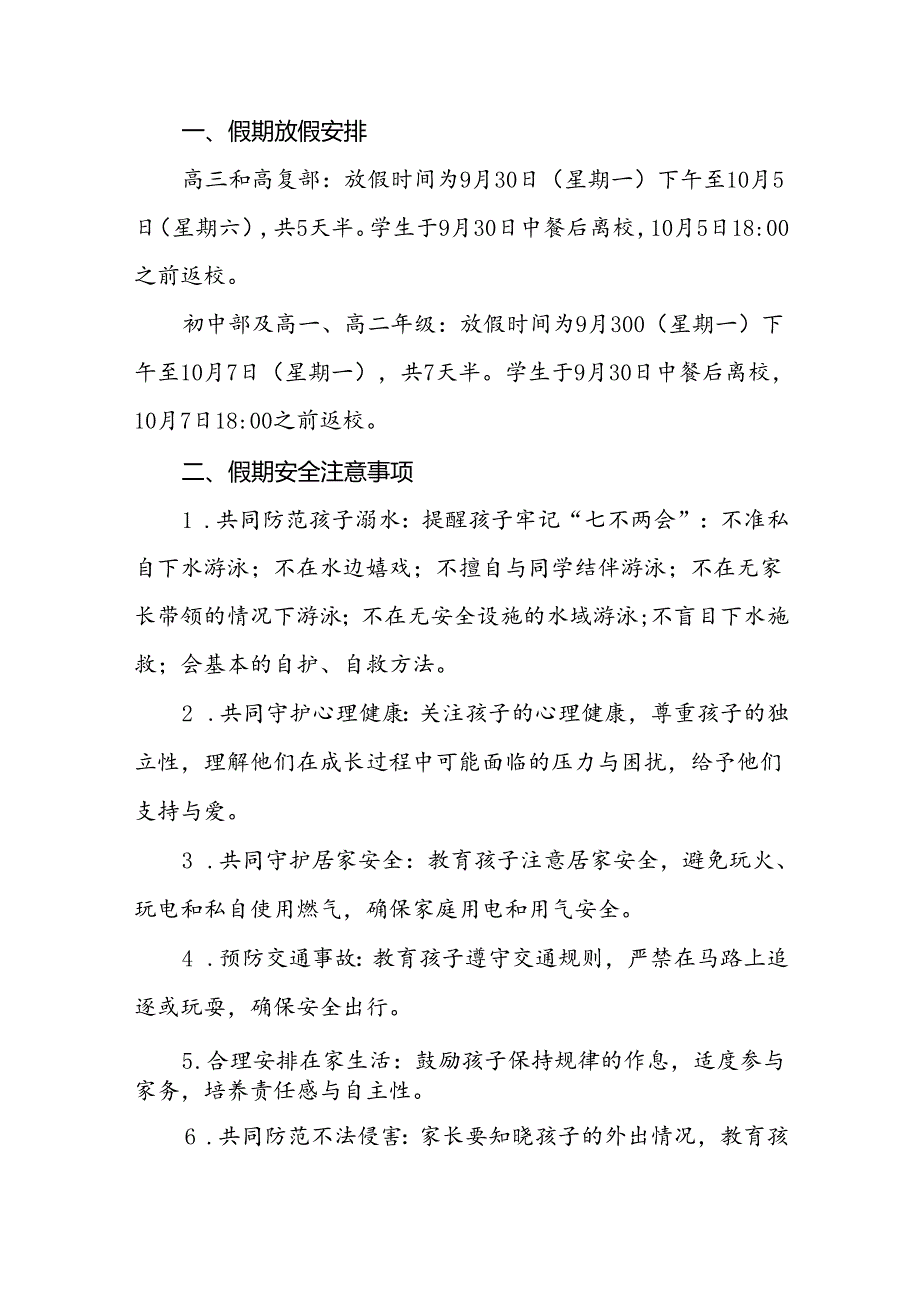 一、假期放假安排

高三和高复部：放假时间为9月30日（星期一）下午至10月5日（星期六），共5天半。学生于9月30日中餐后离校，10月5日18:00之前返校。

初中部及高一、高二年级：放假时间为9月300（星期一）下午至10月7日（星期一），共7天半。学生于9月30日中餐后离校，10月7日18:00之前返校。

二、假期安全注意事项

1．共同防范孩子溺水：提醒孩子牢记“七不两会”：不准私自下水游泳；不在水边嬉戏；不擅自与同学结伴游泳；不在无家长带领的情况下游泳；不在无安全设施的水域游泳；不盲目下水施救；会基本的自护、自救方法。

2．共同守护心理健康：关注孩子的心理健康，尊重孩子的独立性，理解他们在成长过程中可能面临的压力与困扰，给予他们支持与爱。

3．共同守护居家安全：教育孩子注意居家安全，避免玩火、玩电和私自使用燃气，确保家庭用电和用气安全。

4．预防交通事故：教育孩子遵守交通规则，严禁在马路上追逐或玩耍，确保安全出行。

5.合理安排在家生活：鼓励孩子保持规律的作息，适度参与家务，培养责任感与自主性。

6．共同防范不法侵害：家长要知晓孩子的外出情况，教育孩